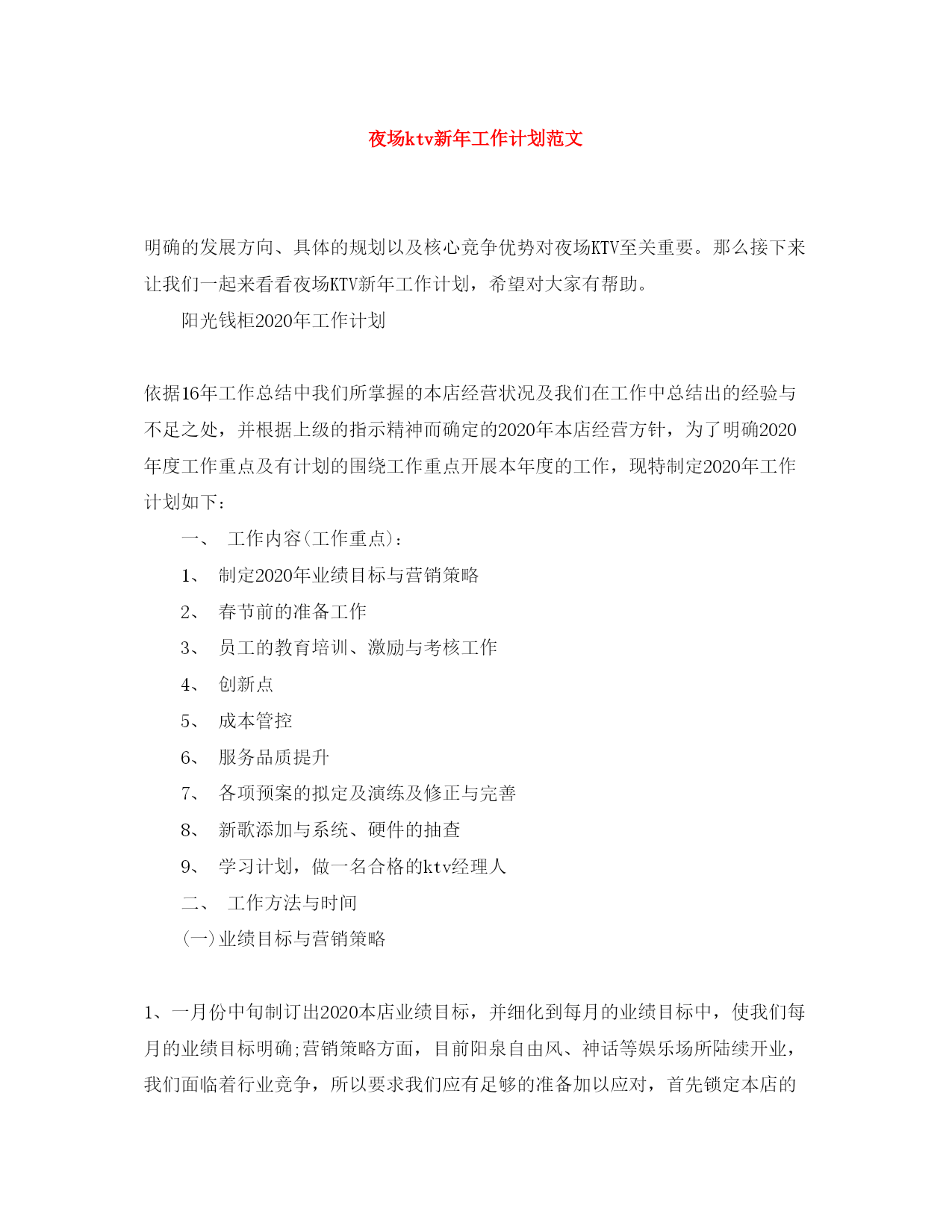 夜场ktv新年工作计划范文

明确的发展方向、具体的规划以及核心竞争优势对夜场KTV至关重要。那么接下来让我们一起来看看夜场KTV新年工作计划，希望对大家有帮助。

阳光钱柜2020年工作计划

依据16年工作总结中我们所掌握的本店经营状况及我们在工作中总结出的经验与不足之处，并根据上级的指示精神而确定的2020年本店经营方针，为了明确2020年度工作重点及有计划的围绕工作重点开展本年度的工作，现特制定2020年工作计划如下：

一、 工作内容(工作重点)：

1、 制定2020年业绩目标与营销策略

2、 春节前的准备工作

3、 员工的教育培训、激励与考核工作

4、 创新点

5、 成本管控

6、 服务品质提升

7、 各项预案的拟定及演练及修正与完善

8、 新歌添加与系统、硬件的抽查

9、 学习计划，做一名合格的ktv经理人

二、 工作方法与时间

(一)业绩目标与营销策略

1、一月份中旬制订出2020本店业绩目标，并细化到每月的业绩目标中，使我们每月的业绩目标明确;营销策略方面，目前阳泉自由风、神话等娱乐场所陆续开业，我们面临着行业竞争，所以要求我们应有足够的准备加以应对，首先锁定本店的